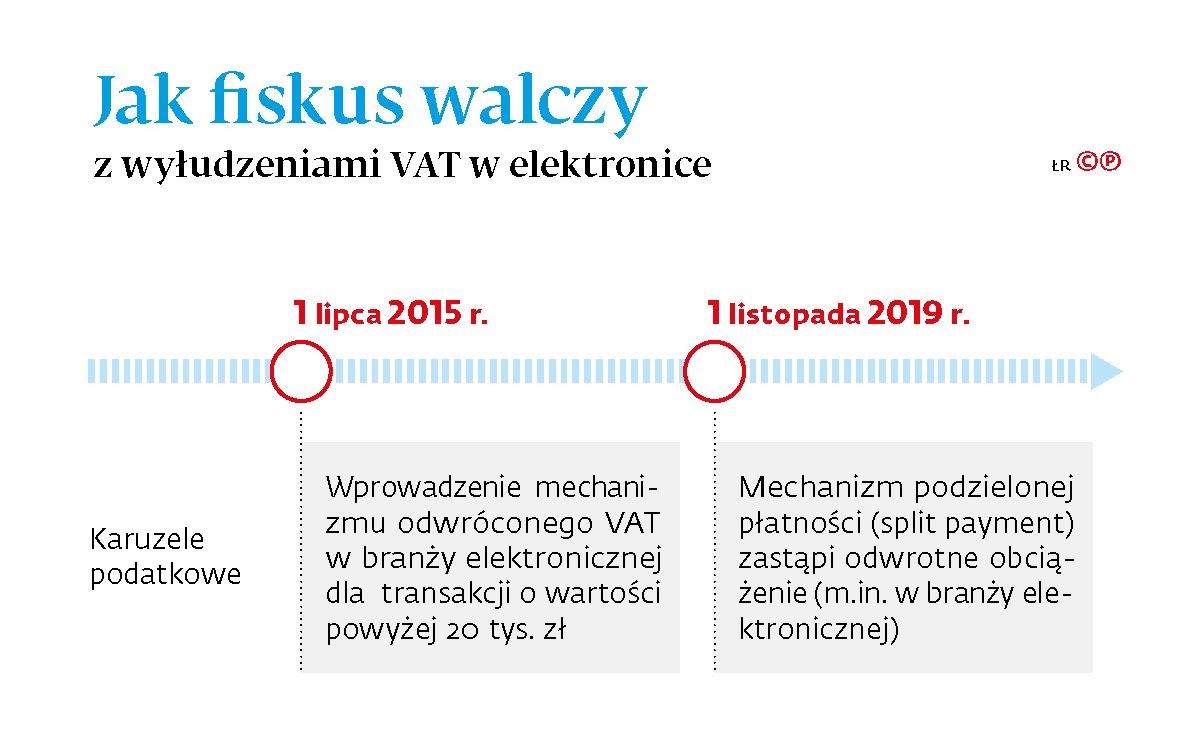 Jak fiskus walczy
z wyłudzeniami VAT w elektronice

ŁR ©℗

1 lipca 2015 r.

1 listopada 2019 r.

Karuzele podatkowe

Wprowadzenie mechanizmu odwróconego VAT w branży elektronicznej dla transakcji o wartości powyżej 20 tys. zł

Mechanizm podzielonej płatności (split payment) zastąpi odwrotne obciążenie (m.in. w branży elektronicznej)